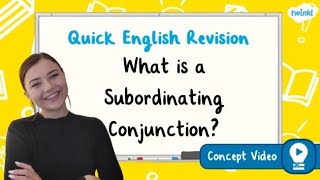 twinkl

Quick English Revision

What is a Subordinating Conjunction?

Concept Video